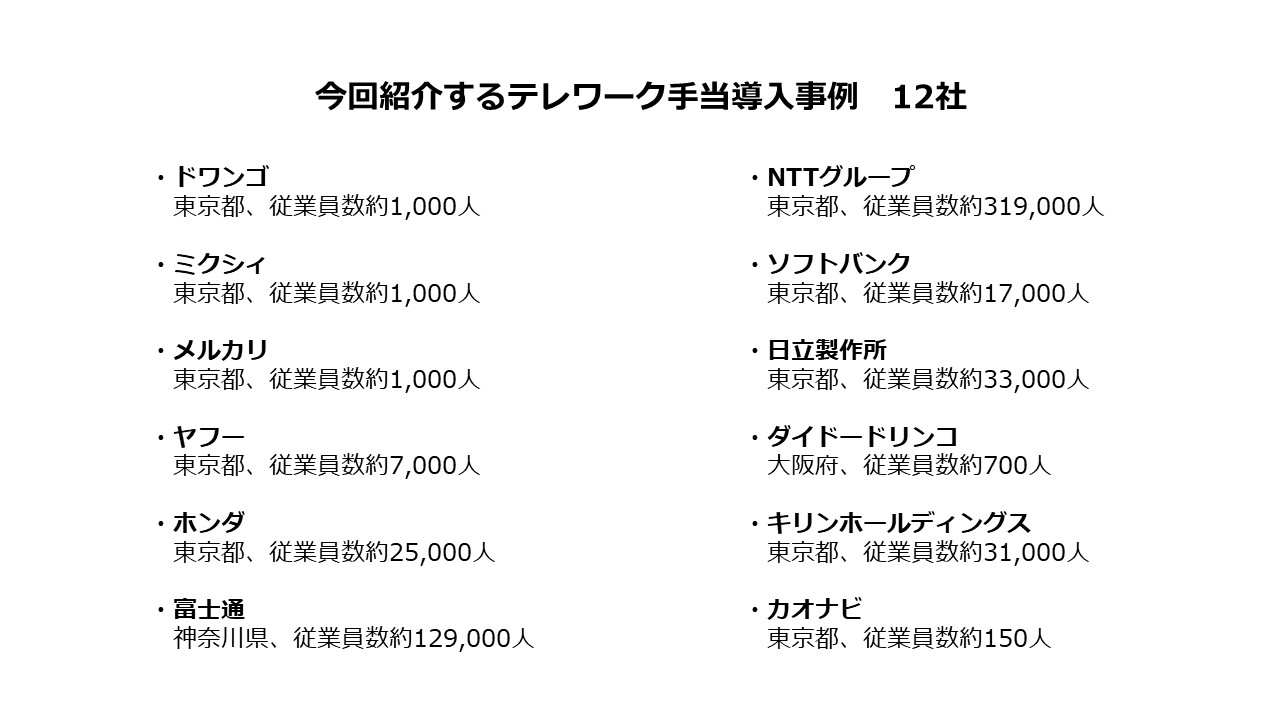 今回紹介するテレワーク手当導入事例　12社

・ドワンゴ
東京都、従業員数約1,000人

・ミクシィ
東京都、従業員数約1,000人

・メルカリ
東京都、従業員数約1,000人

・ヤフー
東京都、従業員数約7,000人

・ホンダ
東京都、従業員数約25,000人

・富士通
神奈川県、従業員数約129,000人

・NTTグループ
東京都、従業員数約319,000人

・ソフトバンク
東京都、従業員数約17,000人

・日立製作所
東京都、従業員数約33,000人

・ダイドードリンコ
大阪府、従業員数約700人

・キリンホールディングス
東京都、従業員数約31,000人

・カオナビ
東京都、従業員数約150人